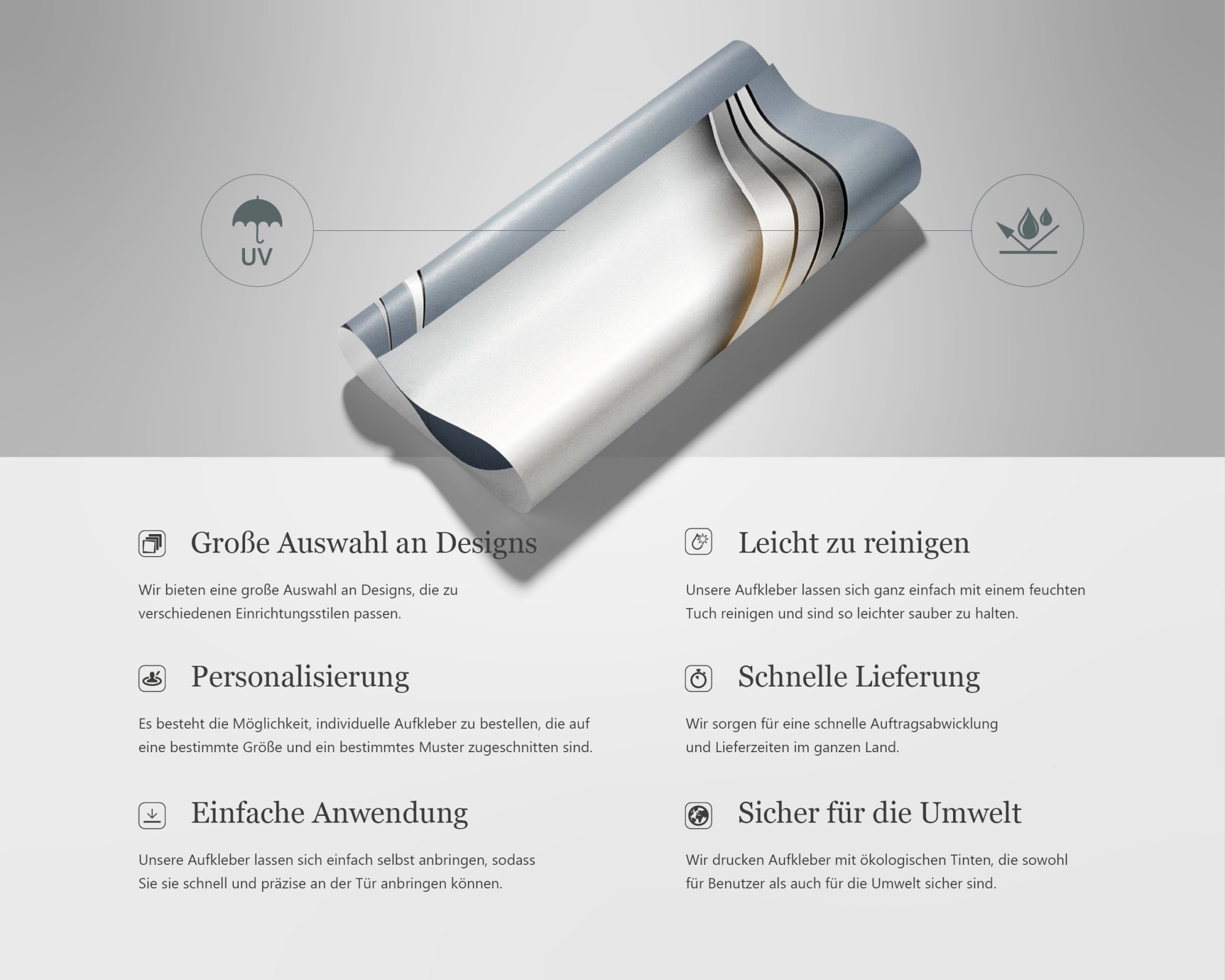 UV

Große Auswahl an Designs

Wir bieten eine große Auswahl an Designs, die zu verschiedenen Einrichtungsstilen passen.

Personalisierung

Es besteht die Möglichkeit, individuelle Aufkleber zu bestellen, die auf eine bestimmte Größe und ein bestimmtes Muster zugeschnitten sind.

Einfache Anwendung

Unsere Aufkleber lassen sich einfach selbst anbringen, sodass Sie sie schnell und präzise an der Tür anbringen können.

Leicht zu reinigen

Unsere Aufkleber lassen sich ganz einfach mit einem feuchten Tuch reinigen und sind so leichter sauber zu halten.

Schnelle Lieferung

Wir sorgen für eine schnelle Auftragsabwicklung und Lieferzeiten im ganzen Land.

Sicher für die Umwelt

Wir drucken Aufkleber mit ökologischen Tinten, die sowohl für Benutzer als auch für die Umwelt sicher sind.